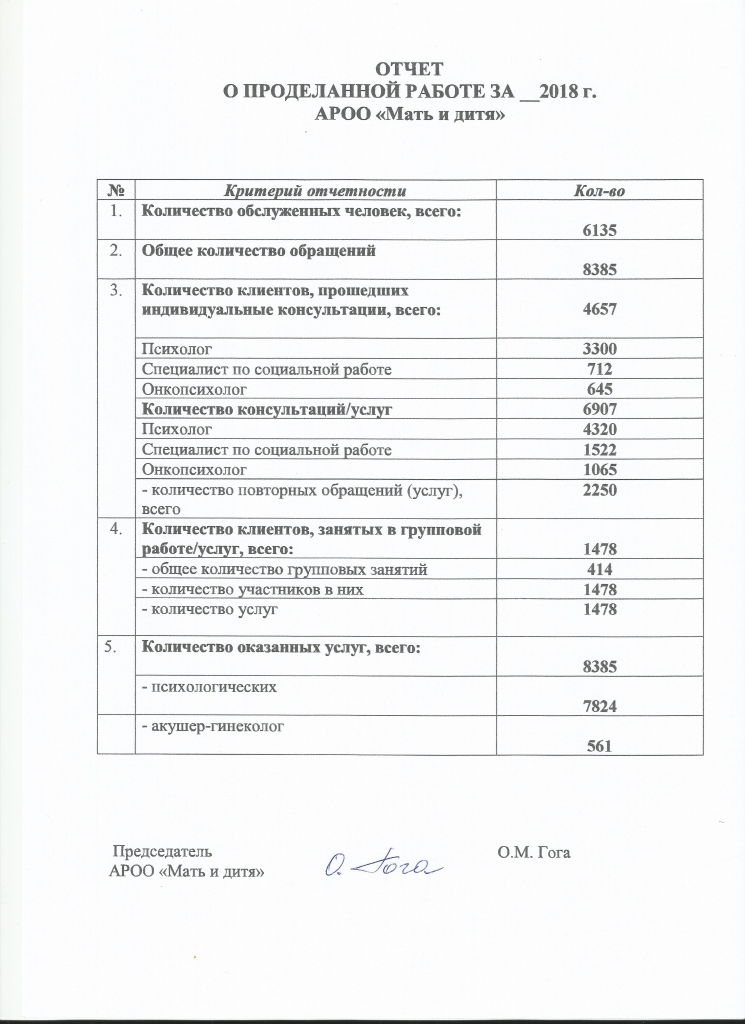 ОТЧЕТ
О ПРОДЕЛАННОЙ РАБОТЕ ЗА __2018 г.
АРОО «Мать и дитя»

| № | Критерий отчетности | Кол-во |
|---|---|---|
| 1. | Количество обслуженных человек, всего: | 6135 |
| 2. | Общее количество обращений | 8385 |
| 3. | Количество клиентов, прошедших индивидуальные консультации, всего: | 4657 |
| | Психолог | 3300 |
| | Специалист по социальной работе | 712 |
| | Онкопсихолог | 645 |
| | Количество консультаций/услуг | 6907 |
| | Психолог | 4320 |
| | Специалист по социальной работе | 1522 |
| | Онкопсихолог | 1065 |
| | - количество повторных обращений (услуг), всего | 2250 |
| 4. | Количество клиентов, занятых в групповой работе/услуг, всего: | 1478 |
| | - общее количество групповых занятий | 414 |
| | - количество участников в них | 1478 |
| | - количество услуг | 1478 |
| 5. | Количество оказанных услуг, всего: | 8385 |
| | - психологических | 7824 |
| | - акушер-гинеколог | 561 |

Председатель
АРОО «Мать и дитя»
О. Гога
О.М. Гога